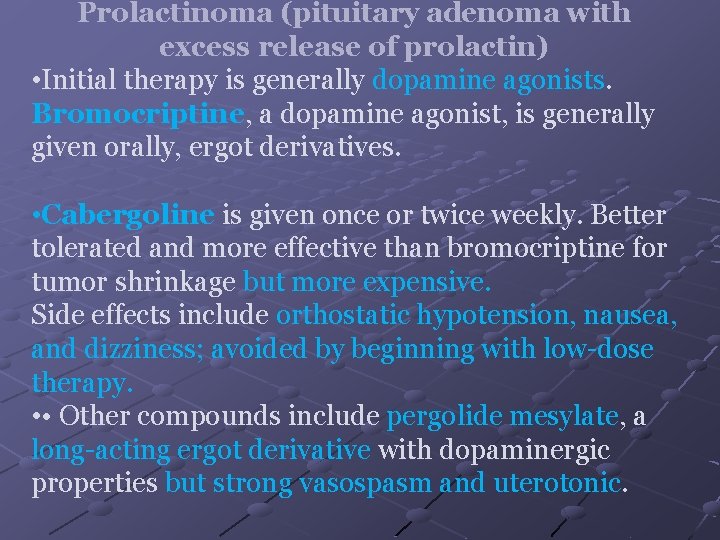 Prolactinoma (pituitary adenoma with excess release of prolactin)

•Initial therapy is generally dopamine agonists. Bromocriptine, a dopamine agonist, is generally given orally, ergot derivatives.

•Cabergoline is given once or twice weekly. Better tolerated and more effective than bromocriptine for tumor shrinkage but more expensive.
Side effects include orthostatic hypotension, nausea, and dizziness; avoided by beginning with low-dose therapy.
•• Other compounds include pergolide mesylate, a long-acting ergot derivative with dopaminergic properties but strong vasospasm and uterotonic.